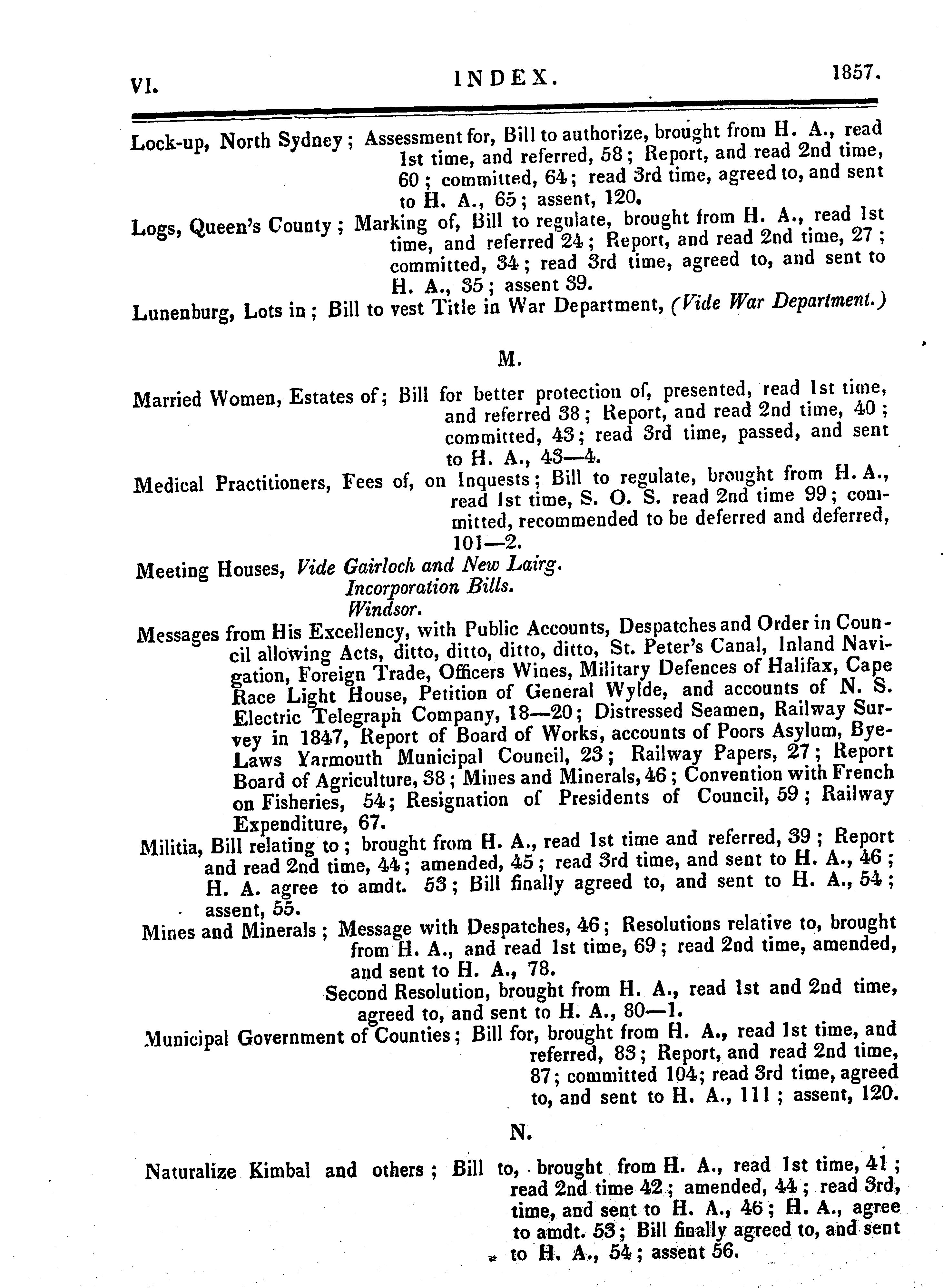 VI. INDEX. 1857.

Lock-up, North Sydney; Assessment for, Bill to authorize, brought from H. A., read 1st time, and referred, 58; Report, and read 2nd time, 60; committed, 64; read 3rd time, agreed to, and sent to H. A., 65; assent, 120.

Logs, Queen's County; Marking of, Bill to regulate, brought from H. A., read 1st time, and referred 24; Report, and read 2nd time, 27; committed, 34; read 3rd time, agreed to, and sent to H. A., 35; assent 39.

Lunenburg, Lots in; Bill to vest Title in War Department, (Vide War Department.)

M.

Married Women, Estates of; Bill for better protection of, presented, read 1st time, and referred 38; Report, and read 2nd time, 40; committed, 43; read 3rd time, passed, and sent to H. A., 43—4.

Medical Practitioners, Fees of, on Inquests; Bill to regulate, brought from H. A., read 1st time, S. O. S. read 2nd time 99; committed, recommended to be deferred and deferred, 101—2.

Meeting Houses, Vide Gairloch and New Lairg.
Incorporation Bills.
Windsor.

Messages from His Excellency, with Public Accounts, Despatches and Order in Council allowing Acts, ditto, ditto, ditto, ditto, St. Peter's Canal, Inland Navigation, Foreign Trade, Officers Wines, Military Defences of Halifax, Cape Race Light House, Petition of General Wylde, and accounts of N. S. Electric Telegraph Company, 18—20; Distressed Seamen, Railway Survey in 1847, Report of Board of Works, accounts of Poors Asylum, Bye-Laws Yarmouth Municipal Council, 23; Railway Papers, 27; Report Board of Agriculture, 38; Mines and Minerals, 46; Convention with French on Fisheries, 54; Resignation of Presidents of Council, 59; Railway Expenditure, 67.

Militia, Bill relating to; brought from H. A., read 1st time and referred, 39; Report and read 2nd time, 44; amended, 45; read 3rd time, and sent to H. A., 46; H. A. agree to amdt. 53; Bill finally agreed to, and sent to H. A., 54; assent, 55.

Mines and Minerals; Message with Despatches, 46; Resolutions relative to, brought from H. A., and read 1st time, 69; read 2nd time, amended, and sent to H. A., 78.
Second Resolution, brought from H. A., read 1st and 2nd time, agreed to, and sent to H. A., 80—1.

Municipal Government of Counties; Bill for, brought from H. A., read 1st time, and referred, 83; Report, and read 2nd time, 87; committed 104; read 3rd time, agreed to, and sent to H. A., 111; assent, 120.

N.

Naturalize Kimbal and others; Bill to, brought from H. A., read 1st time, 41; read 2nd time 42; amended, 44; read 3rd, time, and sent to H. A., 46; H. A., agree to amdt. 53; Bill finally agreed to, and sent to H. A., 54; assent 56.